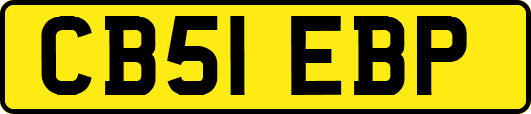 CB51 EBP